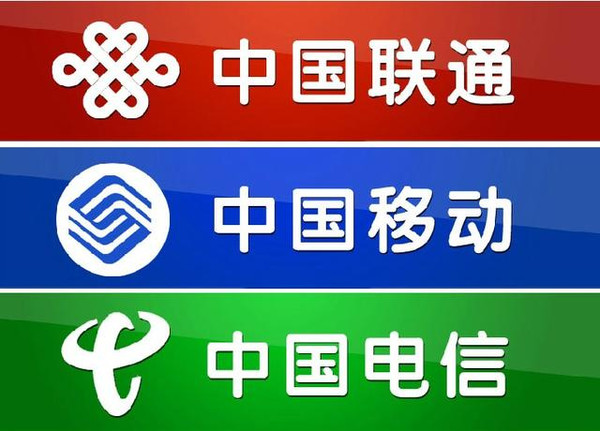 中国联通

中国移动

中国电信